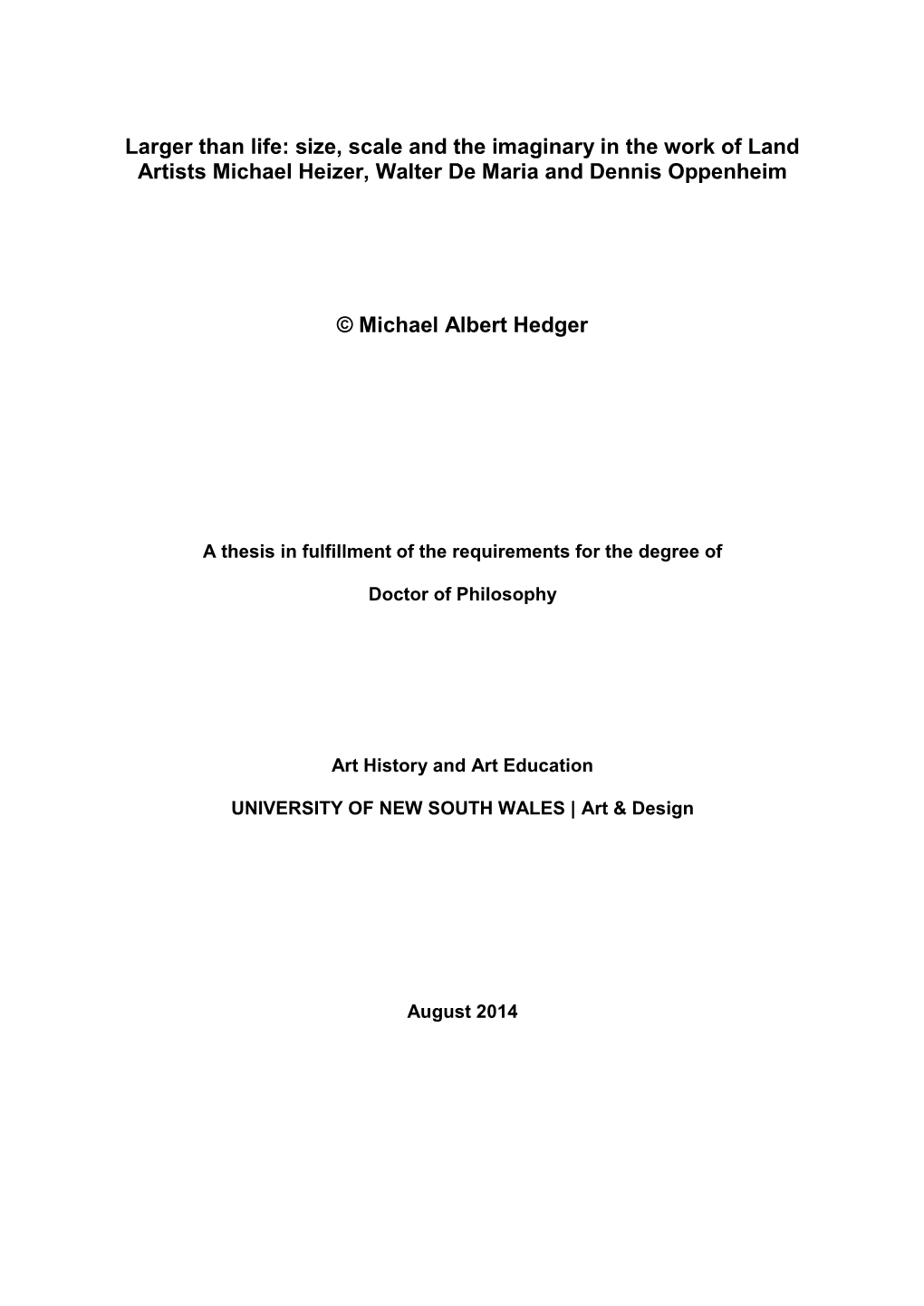 Larger than life: size, scale and the imaginary in the work of Land Artists Michael Heizer, Walter De Maria and Dennis Oppenheim

© Michael Albert Hedger

A thesis in fulfillment of the requirements for the degree of

Doctor of Philosophy

Art History and Art Education

UNIVERSITY OF NEW SOUTH WALES | Art & Design

August 2014